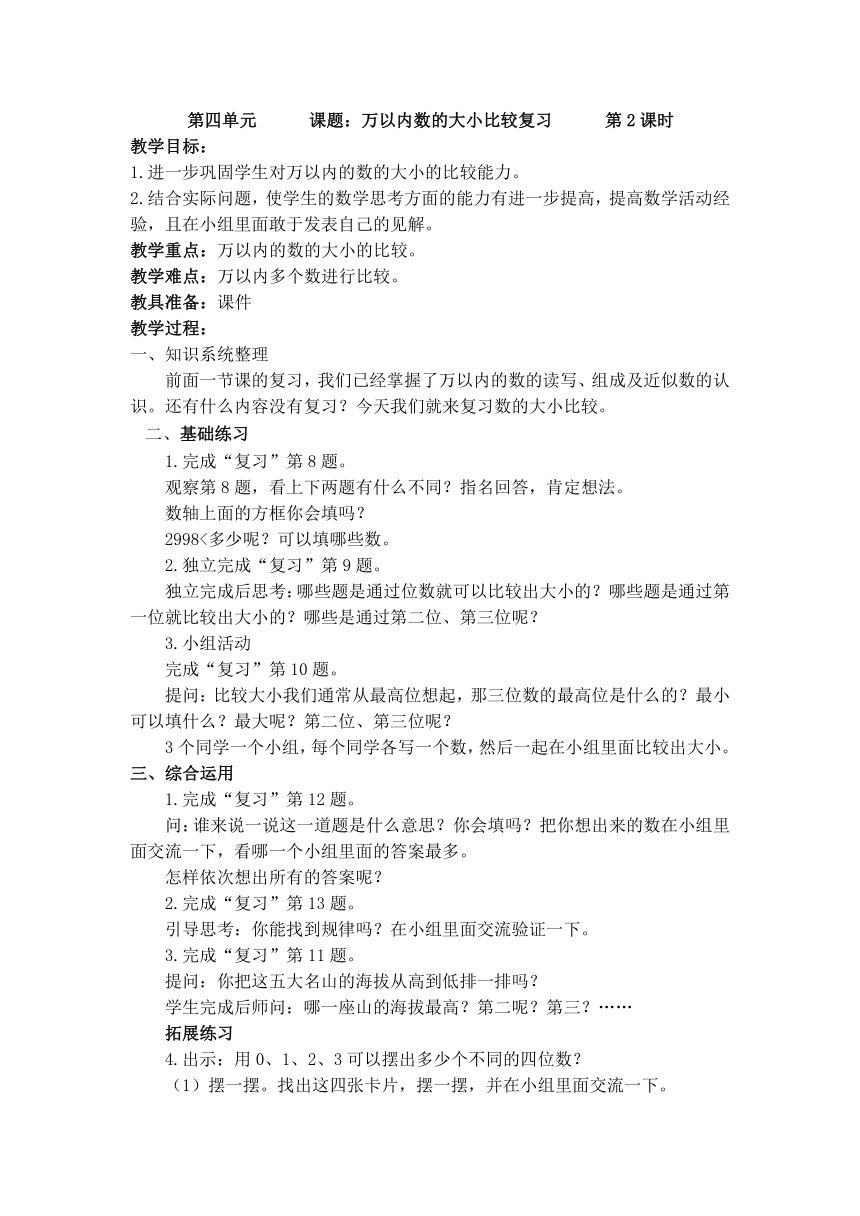 第四单元　　课题：万以内数的大小比较复习　　第2课时

教学目标：

1.进一步巩固学生对万以内的数的大小的比较能力。

2.结合实际问题，使学生的数学思考方面的能力有进一步提高，提高数学活动经验，且在小组里面敢于发表自己的见解。

教学重点：万以内的数的大小的比较。

教学难点：万以内多个数进行比较。

教具准备：课件

教学过程：

一、知识系统整理

前面一节课的复习，我们已经掌握了万以内的数的读写、组成及近似数的认识。还有什么内容没有复习？今天我们就来复习数的大小比较。

二、基础练习

1.完成“复习”第8题。

观察第8题，看上下两题有什么不同？指名回答，肯定想法。

数轴上面的方框你会填吗？

2998<多少呢？可以填哪些数。

2.独立完成“复习”第9题。

独立完成后思考：哪些题是通过位数就可以比较出大小的？哪些题是通过第一位就比较出大小的？哪些是通过第二位、第三位呢？

3.小组活动

完成“复习”第10题。

提问：比较大小我们通常从最高位想起，那三位数的最高位是什么的？最小可以填什么？最大呢？第二位、第三位呢？

3个同学一个小组，每个同学各写一个数，然后一起在小组里面比较出大小。

三、综合运用

1.完成“复习”第12题。

问：谁来说一说这一道题是什么意思？你会填吗？把你想出来的数在小组里面交流一下，看哪一个小组里面的答案最多。

怎样依次想出所有的答案呢？

2.完成“复习”第13题。

引导思考：你能找到规律吗？在小组里面交流验证一下。

3.完成“复习”第11题。

提问：你把这五大名山的海拔从高到低排一排吗？

学生完成后师问：哪一座山的海拔最高？第二呢？第三？……

拓展练习

4.出示：用0、1、2、3可以摆出多少个不同的四位数？

（1）摆一摆。找出这四张卡片，摆一摆，并在小组里面交流一下。